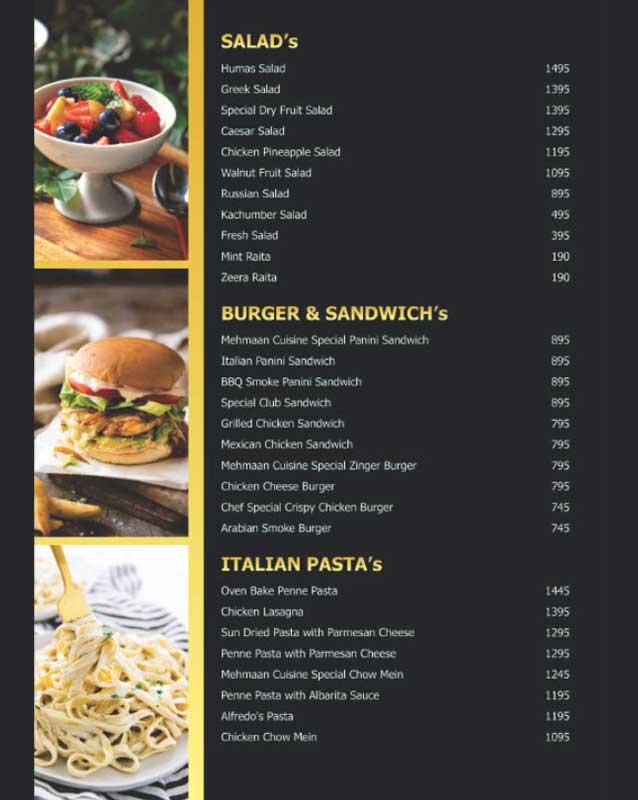 SALAD's

| | |
|---|---|
| Humas Salad | 1495 |
| Greek Salad | 1395 |
| Special Dry Fruit Salad | 1395 |
| Caesar Salad | 1295 |
| Chicken Pineapple Salad | 1195 |
| Walnut Fruit Salad | 1095 |
| Russian Salad | 895 |
| Kachumber Salad | 495 |
| Fresh Salad | 395 |
| Mint Raita | 190 |
| Zeera Raita | 190 |

BURGER & SANDWICH's

| | |
|---|---|
| Mehmaan Cuisine Special Panini Sandwich | 895 |
| Italian Panini Sandwich | 895 |
| BBQ Smoke Panini Sandwich | 895 |
| Special Club Sandwich | 895 |
| Grilled Chicken Sandwich | 795 |
| Mexican Chicken Sandwich | 795 |
| Mehmaan Cuisine Special Zinger Burger | 795 |
| Chicken Cheese Burger | 795 |
| Chef Special Crispy Chicken Burger | 745 |
| Arabian Smoke Burger | 745 |

ITALIAN PASTA's

| | |
|---|---|
| Oven Bake Penne Pasta | 1445 |
| Chicken Lasagna | 1395 |
| Sun Dried Pasta with Parmesan Cheese | 1295 |
| Penne Pasta with Parmesan Cheese | 1295 |
| Mehmaan Cuisine Special Chow Mein | 1245 |
| Penne Pasta with Albarita Sauce | 1195 |
| Alfredo's Pasta | 1195 |
| Chicken Chow Mein | 1095 |